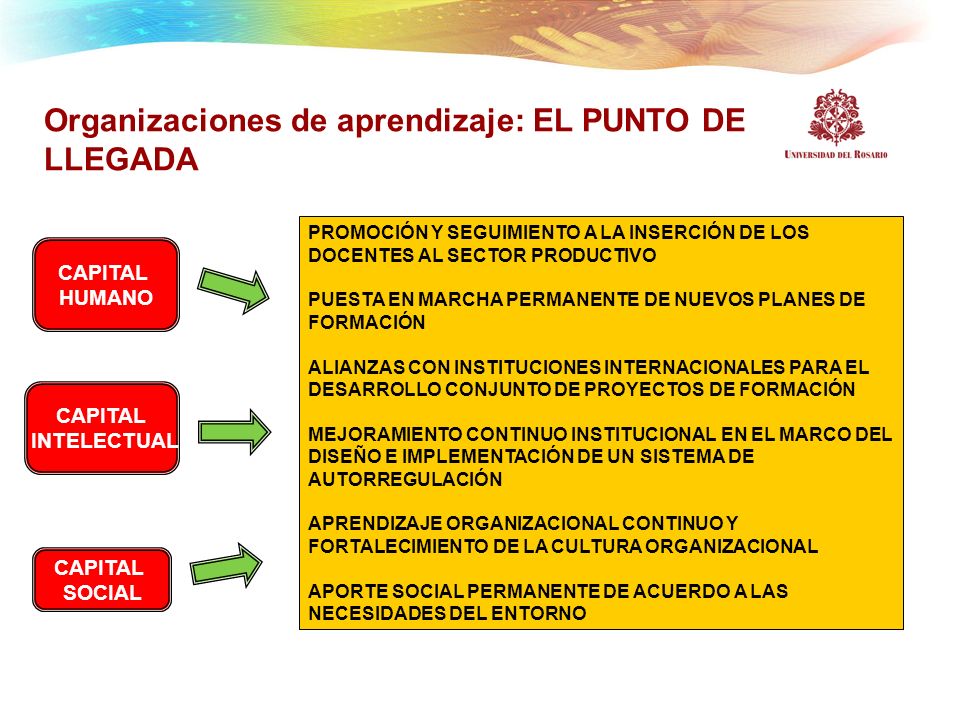 Organizaciones de aprendizaje: EL PUNTO DE LLEGADA

UNIVERSIDAD DEL ROSARIO

CAPITAL HUMANO

CAPITAL INTELECTUAL

CAPITAL SOCIAL

PROMOCIÓN Y SEGUIMIENTO A LA INSERCIÓN DE LOS DOCENTES AL SECTOR PRODUCTIVO

PUESTA EN MARCHA PERMANENTE DE NUEVOS PLANES DE FORMACIÓN

ALIANZAS CON INSTITUCIONES INTERNACIONALES PARA EL DESARROLLO CONJUNTO DE PROYECTOS DE FORMACIÓN

MEJORAMIENTO CONTINUO INSTITUCIONAL EN EL MARCO DEL DISEÑO E IMPLEMENTACIÓN DE UN SISTEMA DE AUTORREGULACIÓN

APRENDIZAJE ORGANIZACIONAL CONTINUO Y FORTALECIMIENTO DE LA CULTURA ORGANIZACIONAL

APORTE SOCIAL PERMANENTE DE ACUERDO A LAS NECESIDADES DEL ENTORNO